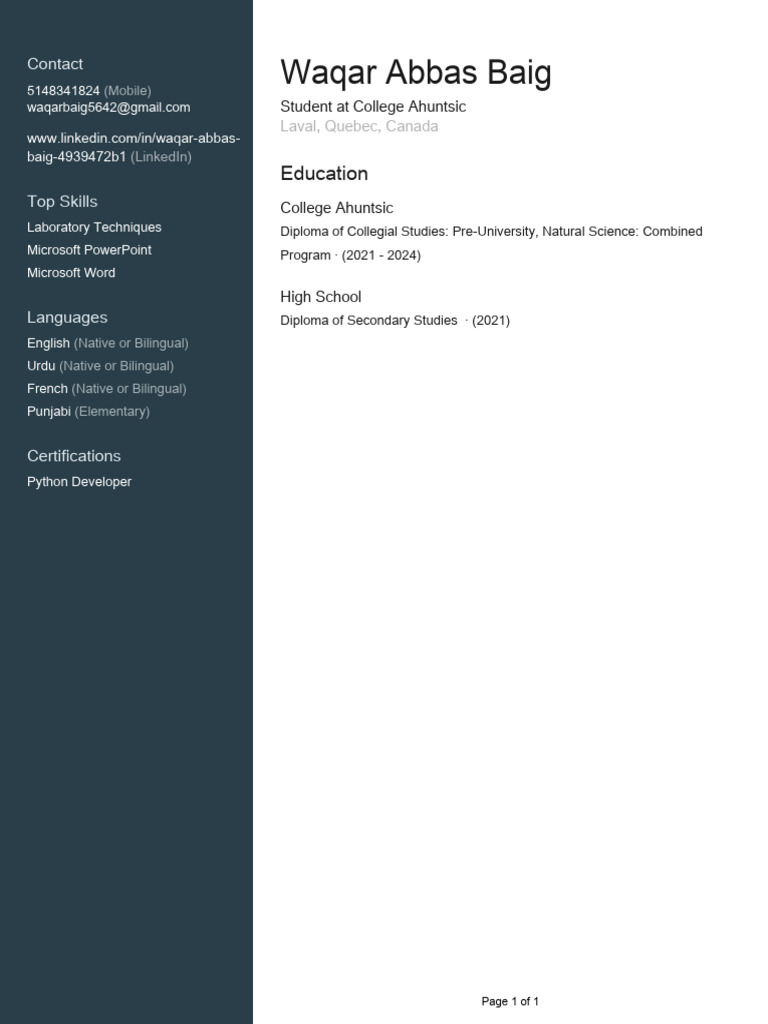 Contact
5148341824 (Mobile)
waqarbaig5642@gmail.com

www.linkedin.com/in/waqar-abbas-baig-4939472b1 (LinkedIn)

Top Skills
Laboratory Techniques
Microsoft PowerPoint
Microsoft Word

Languages
English (Native or Bilingual)
Urdu (Native or Bilingual)
French (Native or Bilingual)
Punjabi (Elementary)

Certifications
Python Developer

Waqar Abbas Baig
Student at College Ahuntsic
Laval, Quebec, Canada

Education
College Ahuntsic
Diploma of Collegial Studies: Pre-University, Natural Science: Combined Program · (2021 - 2024)

High School
Diploma of Secondary Studies · (2021)

Page 1 of 1